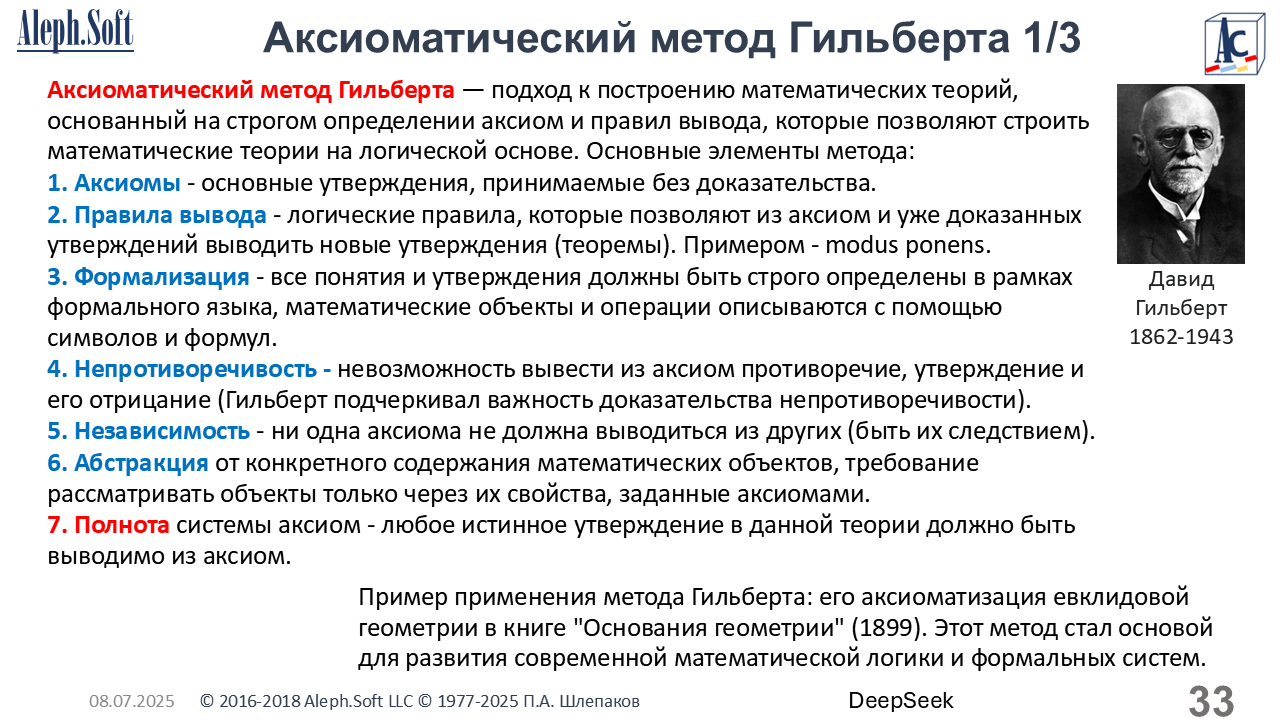 Aleph.Soft

Аксиоматический метод Гильберта 1/3

AC

Аксиоматический метод Гильберта — подход к построению математических теорий, основанный на строгом определении аксиом и правил вывода, которые позволяют строить математические теории на логической основе. Основные элементы метода:
1. Аксиомы - основные утверждения, принимаемые без доказательства.
2. Правила вывода - логические правила, которые позволяют из аксиом и уже доказанных утверждений выводить новые утверждения (теоремы). Примером - modus ponens.
3. Формализация - все понятия и утверждения должны быть строго определены в рамках формального языка, математические объекты и операции описываются с помощью символов и формул.
4. Непротиворечивость - невозможность вывести из аксиом противоречие, утверждение и его отрицание (Гильберт подчеркивал важность доказательства непротиворечивости).
5. Независимость - ни одна аксиома не должна выводиться из других (быть их следствием).
6. Абстракция от конкретного содержания математических объектов, требование рассматривать объекты только через их свойства, заданные аксиомами.
7. Полнота системы аксиом - любое истинное утверждение в данной теории должно быть выводимо из аксиом.

Давид
Гильберт
1862-1943

Пример применения метода Гильберта: его аксиоматизация евклидовой геометрии в книге "Основания геометрии" (1899). Этот метод стал основой для развития современной математической логики и формальных систем.

08.07.2025 © 2016-2018 Aleph.Soft LLC © 1977-2025 П.А. Шлепаков DeepSeek 33